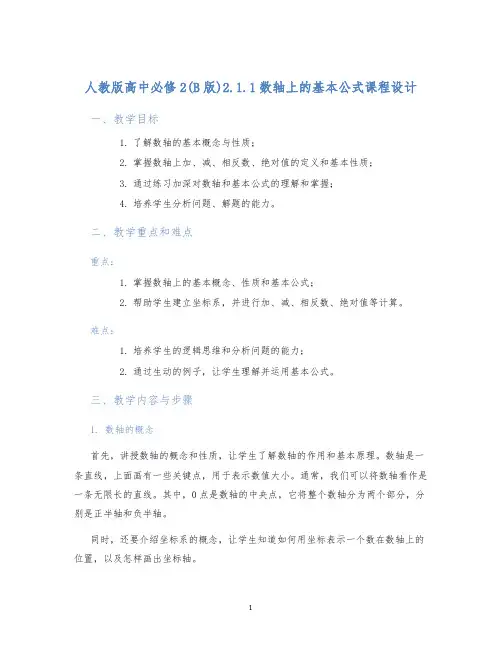 人教版高中必修2(B版)2.1.1数轴上的基本公式课程设计

一、教学目标

1. 了解数轴的基本概念与性质；
2. 掌握数轴上加、减、相反数、绝对值的定义和基本性质；
3. 通过练习加深对数轴和基本公式的理解和掌握；
4. 培养学生分析问题、解题的能力。

二、教学重点和难点

重点：

1. 掌握数轴上的基本概念、性质和基本公式；
2. 帮助学生建立坐标系，并进行加、减、相反数、绝对值等计算。

难点：

1. 培养学生的逻辑思维和分析问题的能力；
2. 通过生动的例子，让学生理解并运用基本公式。

三、教学内容与步骤

1. 数轴的概念

首先，讲授数轴的概念和性质，让学生了解数轴的作用和基本原理。数轴是一条直线，上面画有一些关键点，用于表示数值大小。通常，我们可以将数轴看作是一条无限长的直线。其中，0点是数轴的中央点，它将整个数轴分为两个部分，分别是正半轴和负半轴。

同时，还要介绍坐标系的概念，让学生知道如何用坐标表示一个数在数轴上的位置，以及怎样画出坐标轴。

1